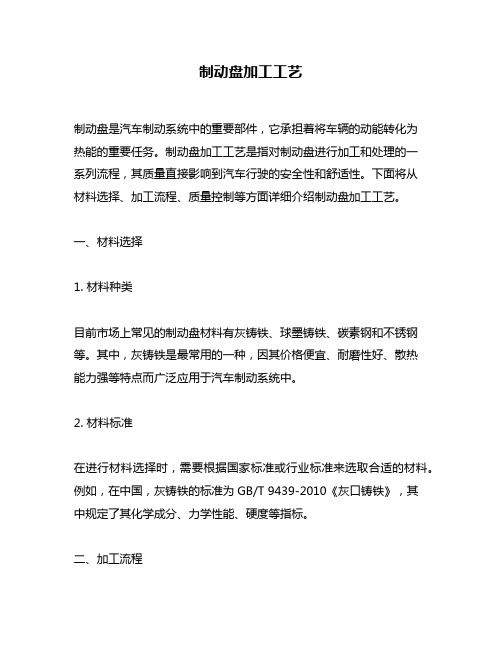 制动盘加工工艺

制动盘是汽车制动系统中的重要部件，它承担着将车辆的动能转化为热能的重要任务。制动盘加工工艺是指对制动盘进行加工和处理的一系列流程，其质量直接影响到汽车行驶的安全性和舒适性。下面将从材料选择、加工流程、质量控制等方面详细介绍制动盘加工工艺。

一、材料选择

1. 材料种类

目前市场上常见的制动盘材料有灰铸铁、球墨铸铁、碳素钢和不锈钢等。其中，灰铸铁是最常用的一种，因其价格便宜、耐磨性好、散热能力强等特点而广泛应用于汽车制动系统中。

2. 材料标准

在进行材料选择时，需要根据国家标准或行业标准来选取合适的材料。例如，在中国，灰铸铁的标准为 GB/T 9439-2010《灰口铸铁》，其中规定了其化学成分、力学性能、硬度等指标。

二、加工流程